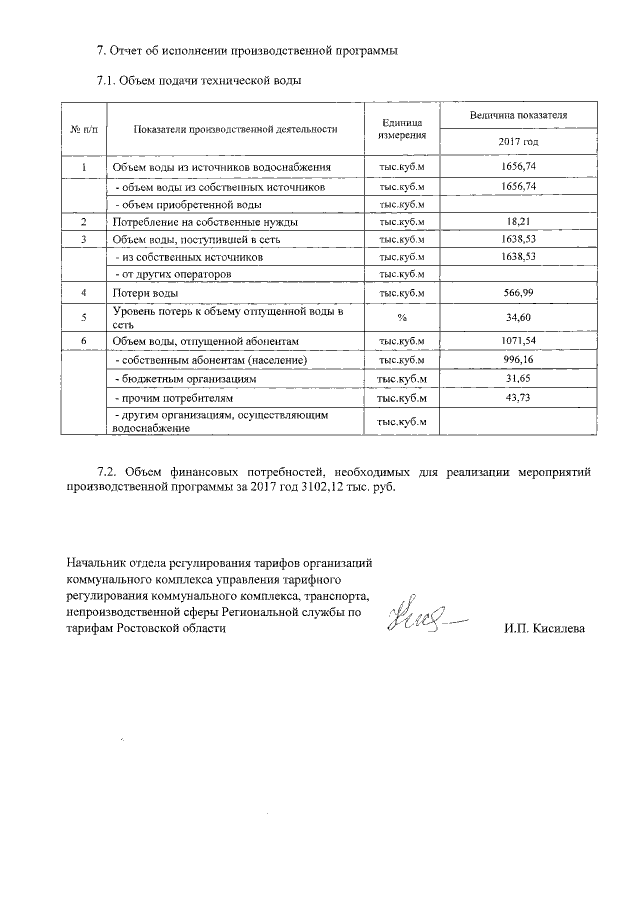 7. Отчет об исполнении производственной программы

7.1. Объем подачи технической воды

| № п/п | Показатели производственной деятельности | Единица измерения | Величина показателя 2017 год |
|---|---|---|---|
| 1 | Объем воды из источников водоснабжения | тыс.куб.м | 1656,74 |
| | - объем воды из собственных источников | тыс.куб.м | 1656,74 |
| | - объем приобретенной воды | тыс.куб.м | |
| 2 | Потребление на собственные нужды | тыс.куб.м | 18,21 |
| 3 | Объем воды, поступившей в сеть | тыс.куб.м | 1638,53 |
| | - из собственных источников | тыс.куб.м | 1638,53 |
| | - от других операторов | тыс.куб.м | |
| 4 | Потери воды | тыс.куб.м | 566,99 |
| 5 | Уровень потерь к объему отпущенной воды в сеть | % | 34,60 |
| 6 | Объем воды, отпущенной абонентам | тыс.куб.м | 1071,54 |
| | - собственным абонентам (население) | тыс.куб.м | 996,16 |
| | - бюджетным организациям | тыс.куб.м | 31,65 |
| | - прочим потребителям | тыс.куб.м | 43,73 |
| | - другим организациям, осуществляющим водоснабжение | тыс.куб.м | |

7.2. Объем финансовых потребностей, необходимых для реализации мероприятий производственной программы за 2017 год 3102,12 тыс. руб.

Начальник отдела регулирования тарифов организаций коммунального комплекса управления тарифного регулирования коммунального комплекса, транспорта, непроизводственной сферы Региональной службы по тарифам Ростовской области

И.П. Кисилева